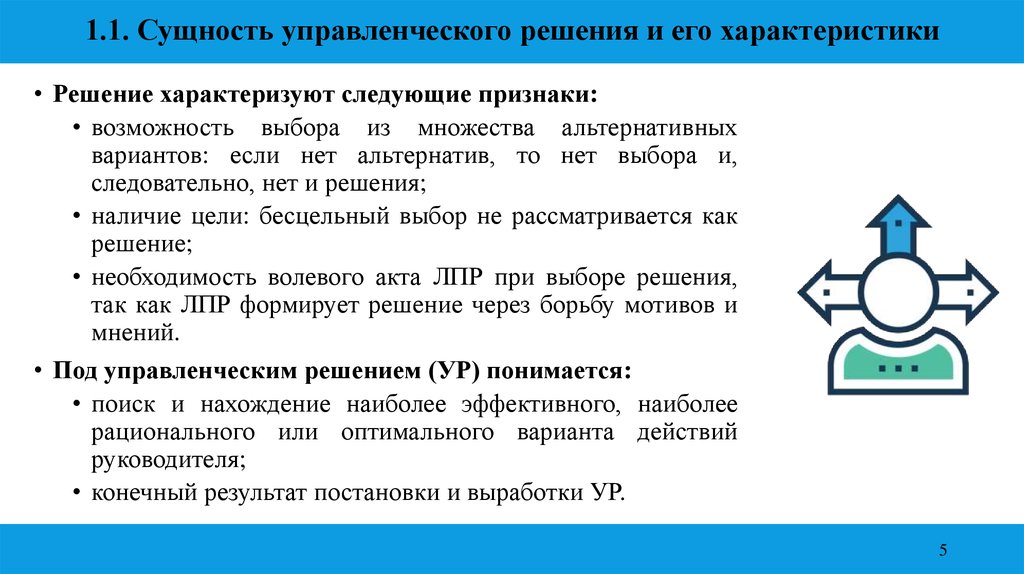 1.1. Сущность управленческого решения и его характеристики

• Решение характеризуют следующие признаки:

• возможность выбора из множества альтернативных вариантов: если нет альтернатив, то нет выбора и, следовательно, нет и решения;

• наличие цели: бесцельный выбор не рассматривается как решение;

• необходимость волевого акта ЛПР при выборе решения, так как ЛПР формирует решение через борьбу мотивов и мнений.

• Под управленческим решением (УР) понимается:

• поиск и нахождение наиболее эффективного, наиболее рационального или оптимального варианта действий руководителя;

• конечный результат постановки и выработки УР.

5